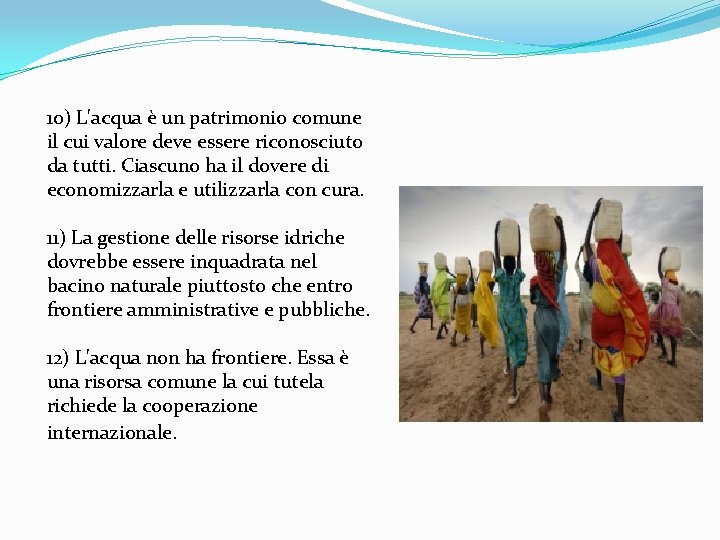 10) L'acqua è un patrimonio comune il cui valore deve essere riconosciuto da tutti. Ciascuno ha il dovere di economizzarla e utilizzarla con cura.

11) La gestione delle risorse idriche dovrebbe essere inquadrata nel bacino naturale piuttosto che entro frontiere amministrative e pubbliche.

12) L'acqua non ha frontiere. Essa è una risorsa comune la cui tutela richiede la cooperazione internazionale.